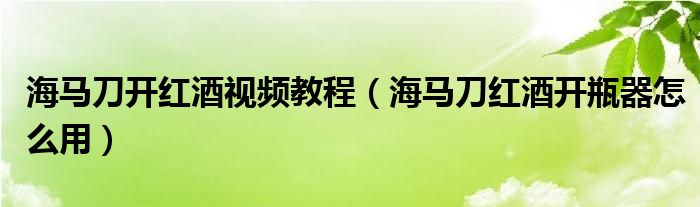 海马刀开红酒视频教程（海马刀红酒开瓶器怎么用）